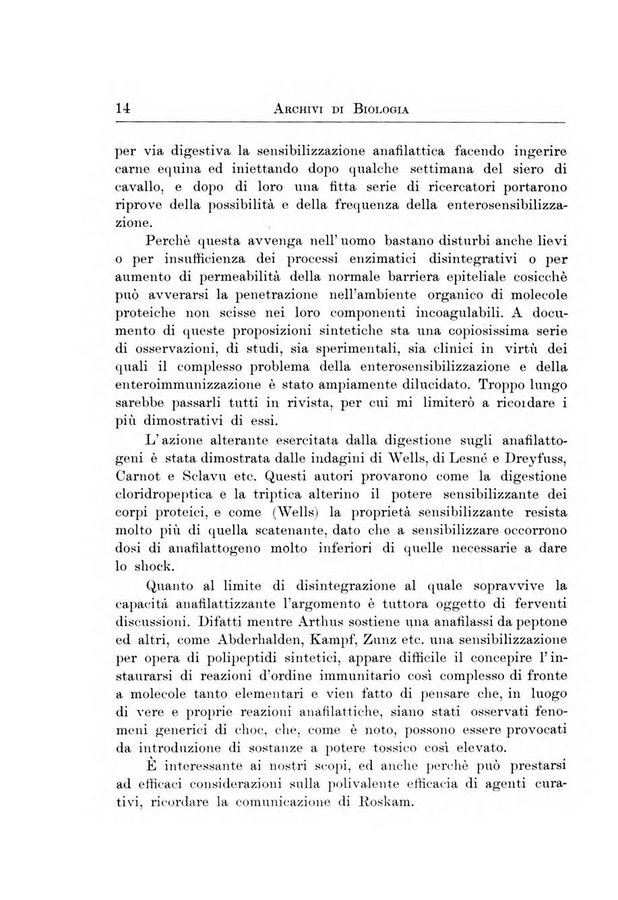 14 ARCHIVI DI BIOLOGIA

per via digestiva la sensibilizzazione anafilattica facendo ingerire carne equina ed iniettando dopo qualche settimana del siero di cavallo, e dopo di loro una fitta serie di ricercatori portarono riprove della possibilità e della frequenza della enterosensibilizzazione.

Perchè questa avvenga nell'uomo bastano disturbi anche lievi o per insufficienza dei processi enzimatici disintegrativi o per aumento di permeabilità della normale barriera epiteliale cosicchè può avverarsi la penetrazione nell'ambiente organico di molecole proteiche non scisse nei loro componenti incoagulabili. A documento di queste proposizioni sintetiche sta una copiosissima serie di osservazioni, di studi, sia sperimentali, sia clinici in virtù dei quali il complesso problema della enterosensibilizzazione e della enteroimmunizzazione è stato ampiamente dilucidato. Troppo lungo sarebbe passarli tutti in rivista, per cui mi limiterò a ricordare i più dimostrativi di essi.

L'azione alterante esercitata dalla digestione sugli anafilattogeni è stata dimostrata dalle indagini di Wells, di Lesné e Dreyfuss, Carnot e Sclavu etc. Questi autori provarono come la digestione cloridropeptica e la triptica alterino il potere sensibilizzante dei corpi proteici, e come (Wells) la proprietà sensibilizzante resista molto più di quella scatenante, dato che a sensibilizzare occorrono dosi di anafilattogeno molto inferiori di quelle necessarie a dare lo shock.

Quanto al limite di disintegrazione al quale sopravvive la capacità anafilattizzante l'argomento è tuttora oggetto di ferventi discussioni. Difatti mentre Arthus sostiene una anafilassi da peptone ed altri, come Abderhalden, Kampf, Zunz etc. una sensibilizzazione per opera di polipeptidi sintetici, appare difficile il concepire l'instaurarsi di reazioni d'ordine immunitario così complesso di fronte a molecole tanto elementari e vien fatto di pensare che, in luogo di vere e proprie reazioni anafilattiche, siano stati osservati fenomeni generici di choc, che, come è noto, possono essere provocati da introduzione di sostanze a potere tossico così elevato.

È interessante ai nostri scopi, ed anche perchè può prestarsi ad efficaci considerazioni sulla polivalente efficacia di agenti curativi, ricordare la comunicazione di Roskam.